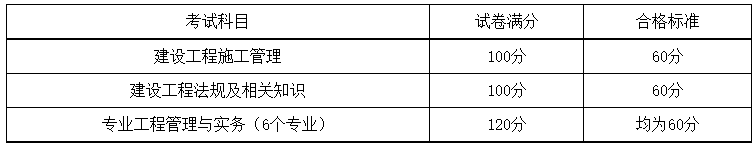 | 考试科目 | 试卷满分 | 合格标准 |
|---|---|---|
| 建设工程施工管理 | 100分 | 60分 |
| 建设工程法规及相关知识 | 100分 | 60分 |
| 专业工程管理与实务（6个专业） | 120分 | 均为60分 |